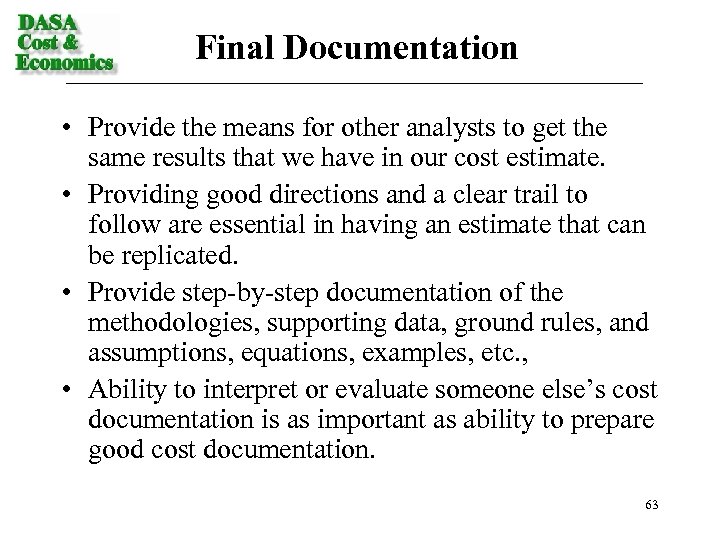 DASA Cost & Economics

Final Documentation

• Provide the means for other analysts to get the same results that we have in our cost estimate.
• Providing good directions and a clear trail to follow are essential in having an estimate that can be replicated.
• Provide step-by-step documentation of the methodologies, supporting data, ground rules, and assumptions, equations, examples, etc.,
• Ability to interpret or evaluate someone else's cost documentation is as important as ability to prepare good cost documentation.

63